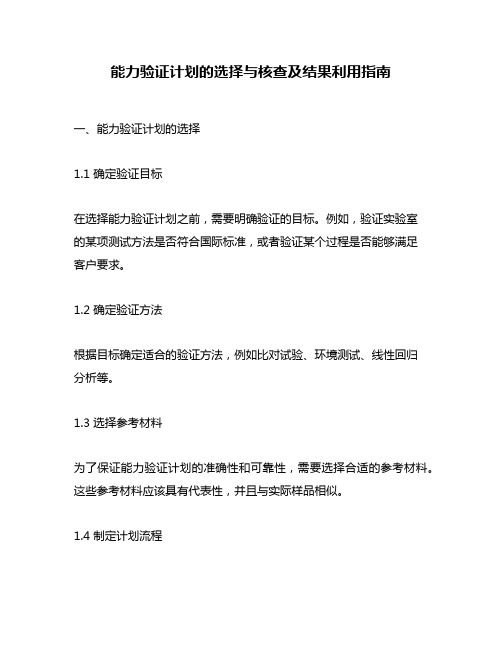 能力验证计划的选择与核查及结果利用指南

一、能力验证计划的选择

1.1 确定验证目标

在选择能力验证计划之前，需要明确验证的目标。例如，验证实验室的某项测试方法是否符合国际标准，或者验证某个过程是否能够满足客户要求。

1.2 确定验证方法

根据目标确定适合的验证方法，例如比对试验、环境测试、线性回归分析等。

1.3 选择参考材料

为了保证能力验证计划的准确性和可靠性，需要选择合适的参考材料。这些参考材料应该具有代表性，并且与实际样品相似。

1.4 制定计划流程